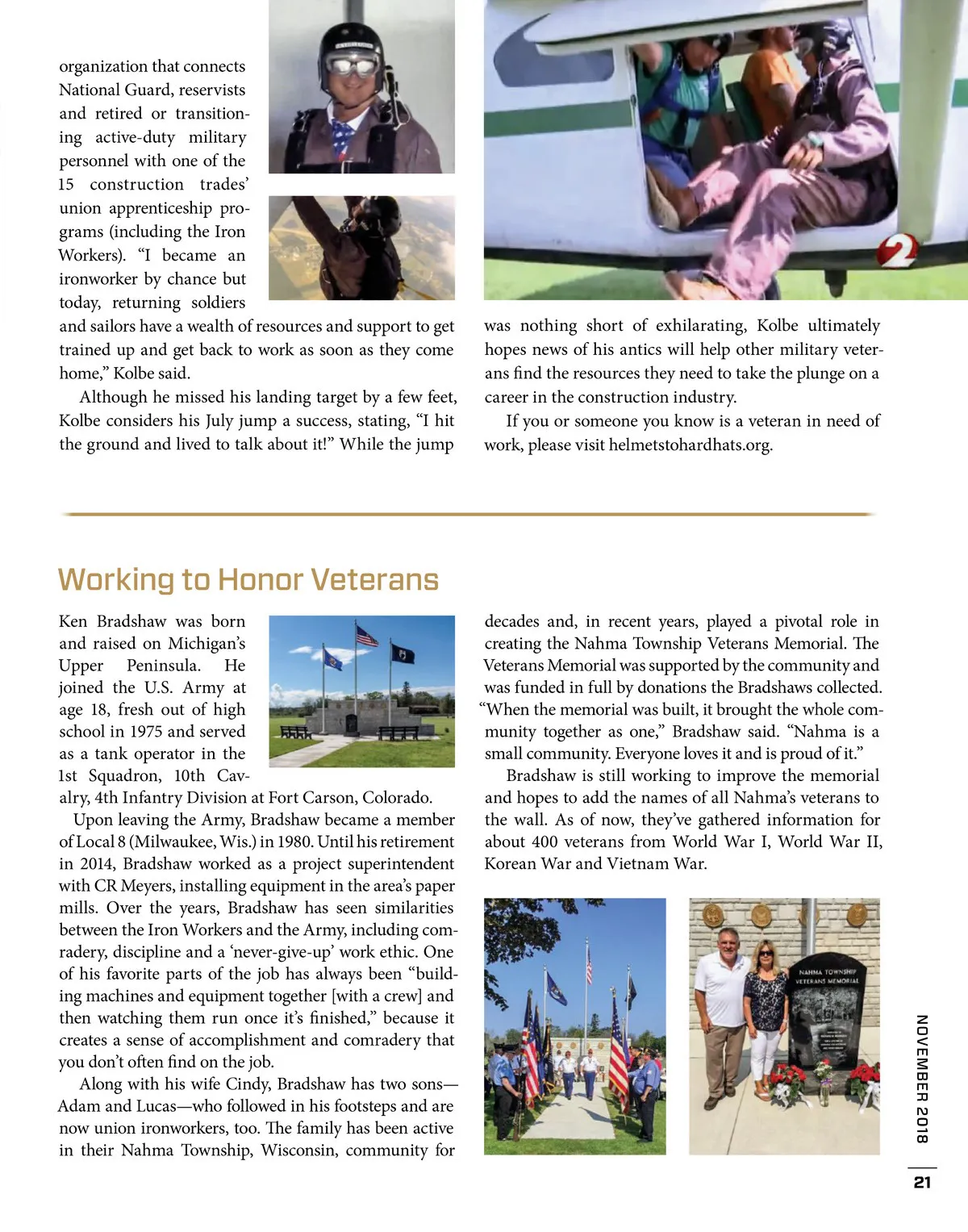 organization that connects National Guard, reservists and retired or transitioning active-duty military personnel with one of the 15 construction trades' union apprenticeship programs (including the Iron Workers). "I became an ironworker by chance but today, returning soldiers and sailors have a wealth of resources and support to get trained up and get back to work as soon as they come home," Kolbe said.

Although he missed his landing target by a few feet, Kolbe considers his July jump a success, stating, "I hit the ground and lived to talk about it!" While the jump was nothing short of exhilarating, Kolbe ultimately hopes news of his antics will help other military veterans find the resources they need to take the plunge on a career in the construction industry.

If you or someone you know is a veteran in need of work, please visit helmetstohardhats.org.

2

Working to Honor Veterans

Ken Bradshaw was born and raised on Michigan's Upper Peninsula. He joined the U.S. Army at age 18, fresh out of high school in 1975 and served as a tank operator in the 1st Squadron, 10th Cavalry, 4th Infantry Division at Fort Carson, Colorado.

Upon leaving the Army, Bradshaw became a member of Local 8 (Milwaukee, Wis.) in 1980. Until his retirement in 2014, Bradshaw worked as a project superintendent with CR Meyers, installing equipment in the area's paper mills. Over the years, Bradshaw has seen similarities between the Iron Workers and the Army, including comradery, discipline and a 'never-give-up' work ethic. One of his favorite parts of the job has always been "building machines and equipment together [with a crew] and then watching them run once it's finished," because it creates a sense of accomplishment and comradery that you don't often find on the job.

Along with his wife Cindy, Bradshaw has two sons—Adam and Lucas—who followed in his footsteps and are now union ironworkers, too. The family has been active in their Nahma Township, Wisconsin, community for decades and, in recent years, played a pivotal role in creating the Nahma Township Veterans Memorial. The Veterans Memorial was supported by the community and was funded in full by donations the Bradshaws collected. "When the memorial was built, it brought the whole community together as one," Bradshaw said. "Nahma is a small community. Everyone loves it and is proud of it."

Bradshaw is still working to improve the memorial and hopes to add the names of all Nahma's veterans to the wall. As of now, they've gathered information for about 400 veterans from World War I, World War II, Korean War and Vietnam War.

NAHMA TOWNSHIP VETERANS MEMORIAL

NOVEMBER 2018

21